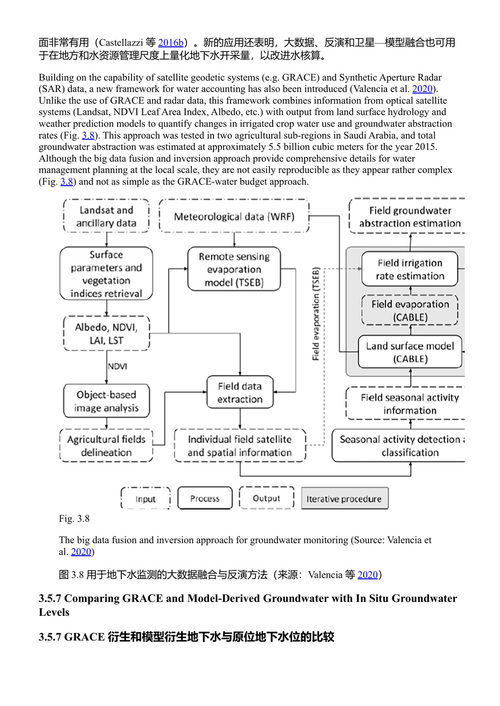 面非常有用（Castellazzi 等 2016b）。新的应用还表明，大数据、反演和卫星—模型融合也可用于在地方和水资源管理尺度上量化地下水开采量，以改进水核算。

Building on the capability of satellite geodetic systems (e.g. GRACE) and Synthetic Aperture Radar (SAR) data, a new framework for water accounting has also been introduced (Valencia et al. 2020). Unlike the use of GRACE and radar data, this framework combines information from optical satellite systems (Landsat, NDVI Leaf Area Index, Albedo, etc.) with output from land surface hydrology and weather prediction models to quantify changes in irrigated crop water use and groundwater abstraction rates (Fig. 3.8). This approach was tested in two agricultural sub-regions in Saudi Arabia, and total groundwater abstraction was estimated at approximately 5.5 billion cubic meters for the year 2015. Although the big data fusion and inversion approach provide comprehensive details for water management planning at the local scale, they are not easily reproducible as they appear rather complex (Fig. 3.8) and not as simple as the GRACE-water budget approach.

Landsat and ancillary data
Meteorological data (WRF)
Field groundwater abstraction estimation
Surface parameters and vegetation indices retrieval
Remote sensing evaporation model (TSEB)
Field evaporation (TSEB)
Field irrigation rate estimation
Field evaporation (CABLE)
Albedo, NDVI, LAI, LST
Land surface model (CABLE)
NDVI
Object-based image analysis
Field data extraction
Field seasonal activity information
Agricultural fields delineation
Individual field satellite and spatial information
Seasonal activity detection a classification
Input
Process
Output
Iterative procedure

Fig. 3.8

The big data fusion and inversion approach for groundwater monitoring (Source: Valencia et al. 2020)

图 3.8 用于地下水监测的大数据融合与反演方法（来源：Valencia 等 2020）

3.5.7 Comparing GRACE and Model-Derived Groundwater with In Situ Groundwater Levels

3.5.7 GRACE 衍生和模型衍生地下水与原位地下水位的比较